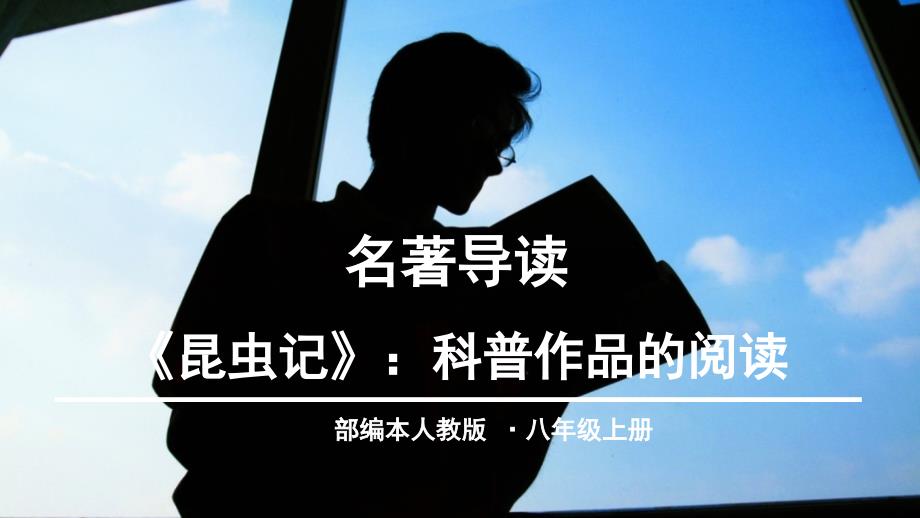 名著导读

《昆虫记》：科普作品的阅读

部编本人教版 ·八年级上册